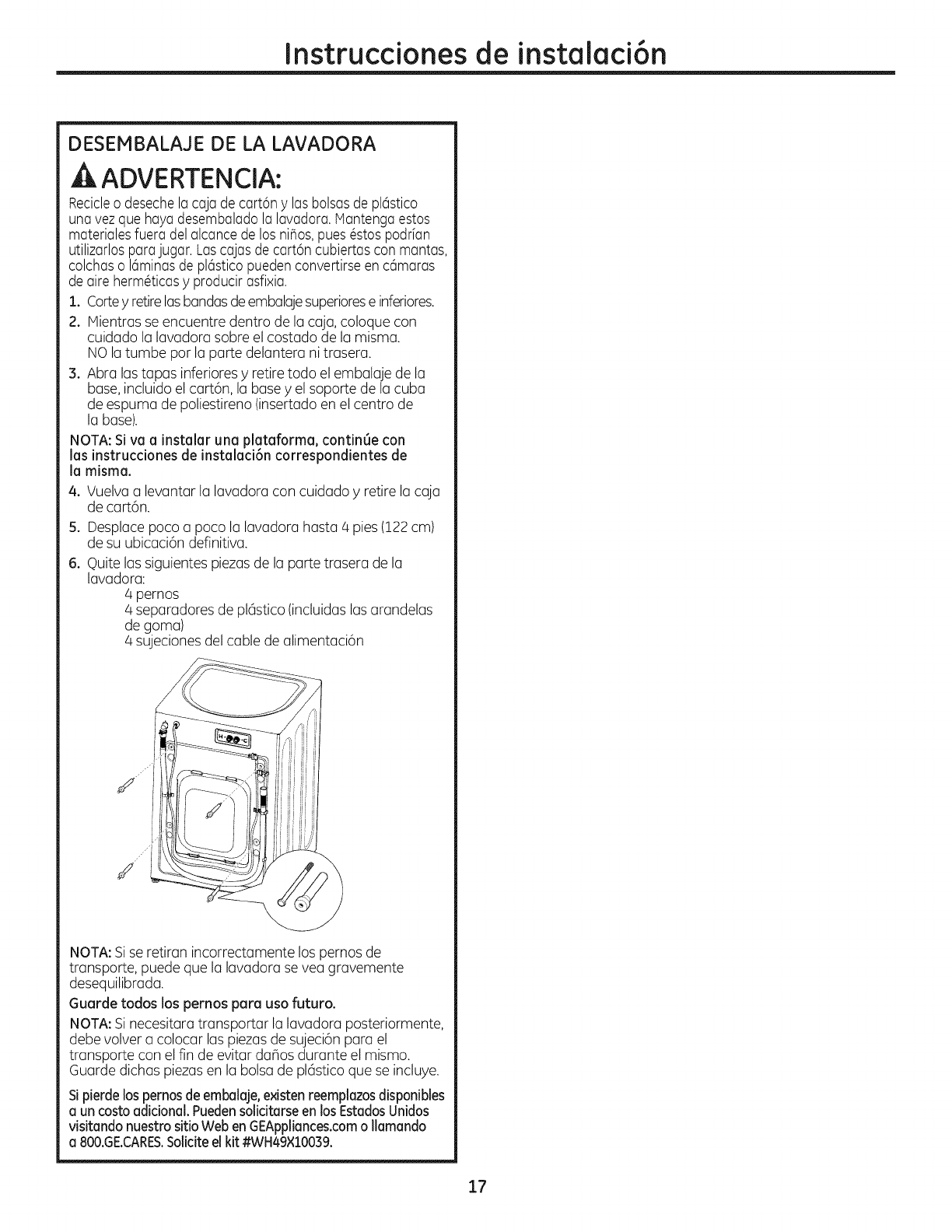 Instrucciones de instalación

DESEMBALAJE DE LA LAVADORA

ADVERTENCIA:

Recicle o deseche la caja de cartón y las bolsas de plástico una vez que haya desembalado la lavadora. Mantenga estos materiales fuera del alcance de los niños, pues éstos podrían utilizarlos para jugar. Las cajas de cartón cubiertas con mantas, colchas o láminas de plástico pueden convertirse en cámaras de aire herméticas y producir asfixia.

1. Corte y retire las bandas de embalaje superiores e inferiores.
2. Mientras se encuentre dentro de la caja, coloque con cuidado la lavadora sobre el costado de la misma. NO la tumbe por la parte delantera ni trasera.
3. Abra las tapas inferiores y retire todo el embalaje de la base, incluido el cartón, la base y el soporte de la cuba de espuma de poliestireno (insertado en el centro de la base).

NOTA: Si va a instalar una plataforma, continúe con las instrucciones de instalación correspondientes de la misma.

4. Vuelva a levantar la lavadora con cuidado y retire la caja de cartón.
5. Desplace poco a poco la lavadora hasta 4 pies (122 cm) de su ubicación definitiva.
6. Quite las siguientes piezas de la parte trasera de la lavadora:
4 pernos
4 separadores de plástico (incluidas las arandelas de goma)
4 sujeciones del cable de alimentación

NOTA: Si se retiran incorrectamente los pernos de transporte, puede que la lavadora se vea gravemente desequilibrada.

Guarde todos los pernos para uso futuro.

NOTA: Si necesitara transportar la lavadora posteriormente, debe volver a colocar las piezas de sujeción para el transporte con el fin de evitar daños durante el mismo. Guarde dichas piezas en la bolsa de plástico que se incluye.

Si pierde los pernos de embalaje, existen reemplazos disponibles a un costo adicional. Pueden solicitarse en los Estados Unidos visitando nuestro sitio Web en GEAppliances.com o llamando a 800.GE.CARES. Solicite el kit #WH49X10039.

17